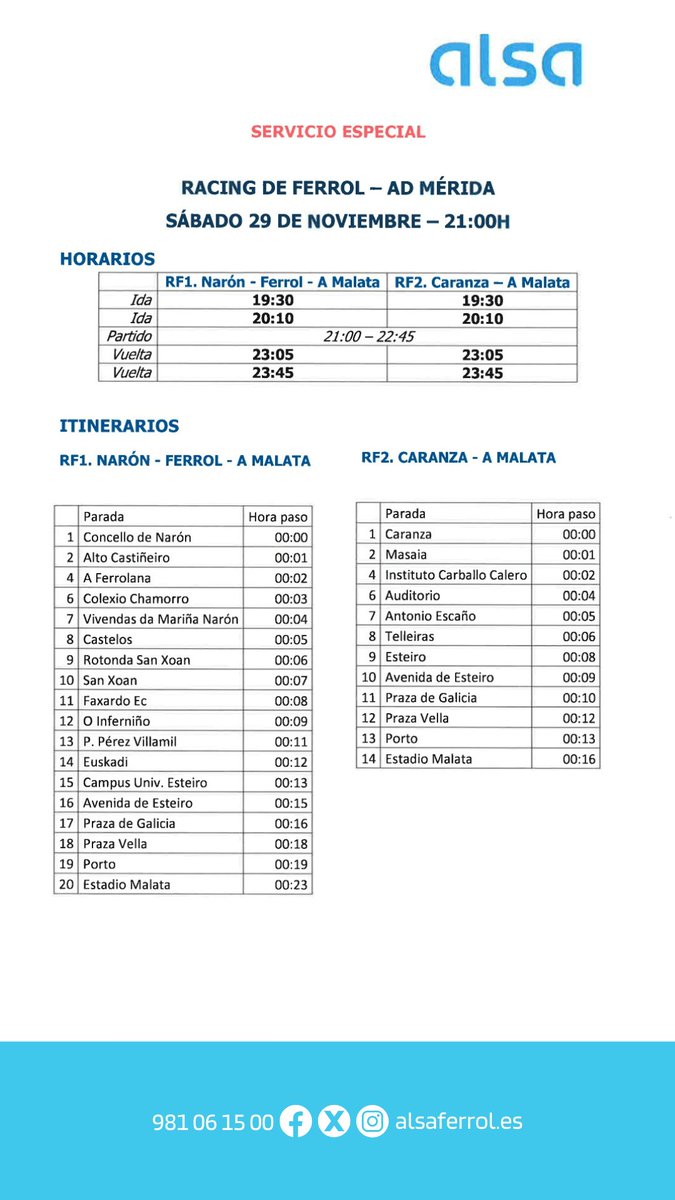 alsa

SERVICIO ESPECIAL

RACING DE FERROL – AD MÉRIDA
SÁBADO 29 DE NOVIEMBRE – 21:00H

HORARIOS

| | RF1. Narón - Ferrol - A Malata | RF2. Caranza – A Malata |
|---|---|---|
| Ida | 19:30 | 19:30 |
| Ida | 20:10 | 20:10 |
| Partido | 21:00 – 22:45 | |
| Vuelta | 23:05 | 23:05 |
| Vuelta | 23:45 | 23:45 |

ITINERARIOS

RF1. NARÓN - FERROL - A MALATA

| | Parada | Hora paso |
|---|---|---|
| 1 | Concello de Narón | 00:00 |
| 2 | Alto Castiñeiro | 00:01 |
| 4 | A Ferrolana | 00:02 |
| 6 | Colexio Chamorro | 00:03 |
| 7 | Vivendas da Mariña Narón | 00:04 |
| 8 | Castelos | 00:05 |
| 9 | Rotonda San Xoan | 00:06 |
| 10 | San Xoan | 00:07 |
| 11 | Faxardo Ec | 00:08 |
| 12 | O Inferniño | 00:09 |
| 13 | P. Pérez Villamil | 00:11 |
| 14 | Euskadi | 00:12 |
| 15 | Campus Univ. Esteiro | 00:13 |
| 16 | Avenida de Esteiro | 00:15 |
| 17 | Praza de Galicia | 00:16 |
| 18 | Praza Vella | 00:18 |
| 19 | Porto | 00:19 |
| 20 | Estadio Malata | 00:23 |

RF2. CARANZA - A MALATA

| | Parada | Hora paso |
|---|---|---|
| 1 | Caranza | 00:00 |
| 2 | Masaia | 00:01 |
| 4 | Instituto Carballo Calero | 00:02 |
| 6 | Auditorio | 00:04 |
| 7 | Antonio Escaño | 00:05 |
| 8 | Telleiras | 00:06 |
| 9 | Esteiro | 00:08 |
| 10 | Avenida de Esteiro | 00:09 |
| 11 | Praza de Galicia | 00:10 |
| 12 | Praza Vella | 00:12 |
| 13 | Porto | 00:13 |
| 14 | Estadio Malata | 00:16 |

981 06 15 00 alsaferrol.es